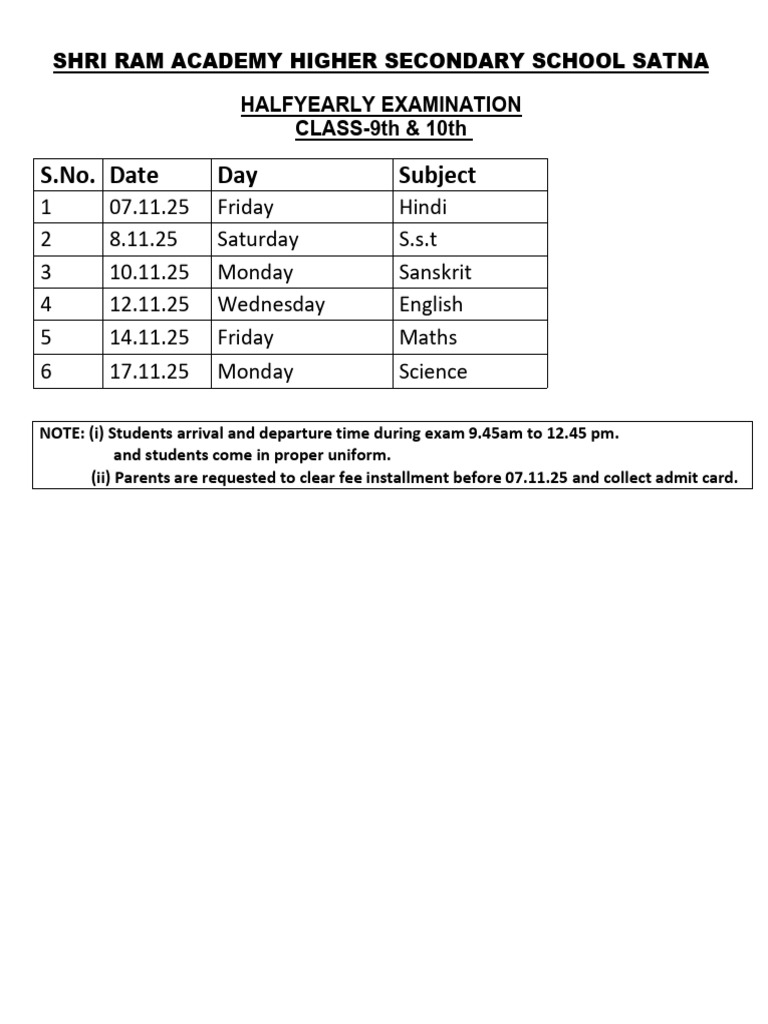 SHRI RAM ACADEMY HIGHER SECONDARY SCHOOL SATNA

HALFYEARLY EXAMINATION
CLASS-9th & 10th

| S.No. | Date | Day | Subject |
|---|---|---|---|
| 1 | 07.11.25 | Friday | Hindi |
| 2 | 8.11.25 | Saturday | S.s.t |
| 3 | 10.11.25 | Monday | Sanskrit |
| 4 | 12.11.25 | Wednesday | English |
| 5 | 14.11.25 | Friday | Maths |
| 6 | 17.11.25 | Monday | Science |

NOTE: (i) Students arrival and departure time during exam 9.45am to 12.45 pm. and students come in proper uniform.
(ii) Parents are requested to clear fee installment before 07.11.25 and collect admit card.